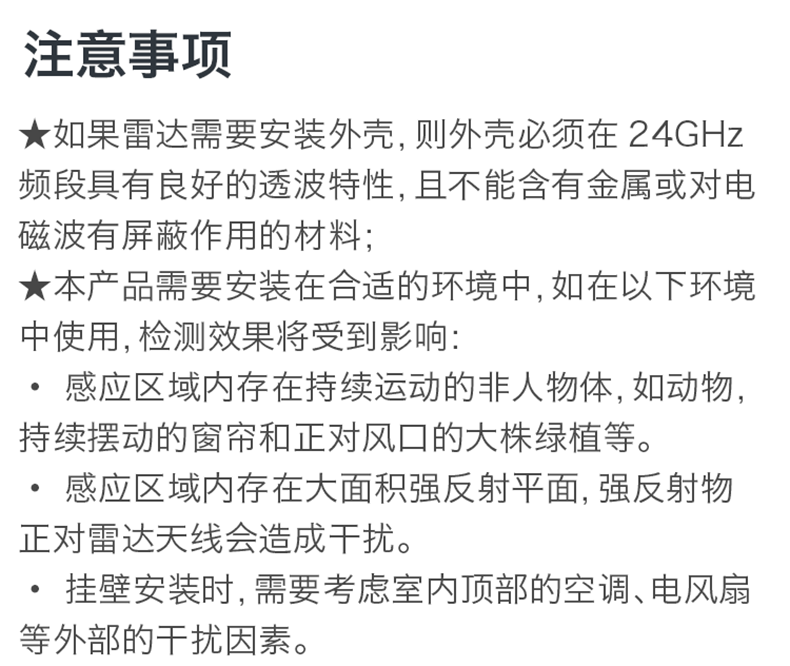 注意事项

★如果雷达需要安装外壳,则外壳必须在24GHz频段具有良好的透波特性,且不能含有金属或对电磁波有屏蔽作用的材料;

★本产品需要安装在合适的环境中,如在以下环境中使用,检测效果将受到影响:

• 感应区域内存在持续运动的非人物体,如动物,持续摆动的窗帘和正对风口的大株绿植等。

• 感应区域内存在大面积强反射平面,强反射物正对雷达天线会造成干扰。

• 挂壁安装时,需要考虑室内顶部的空调、电风扇等外部的干扰因素。